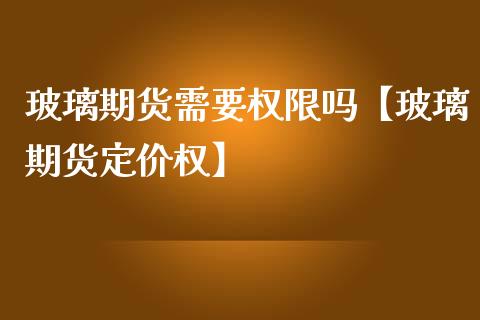 玻璃期货需要权限吗【玻璃期货定价权】